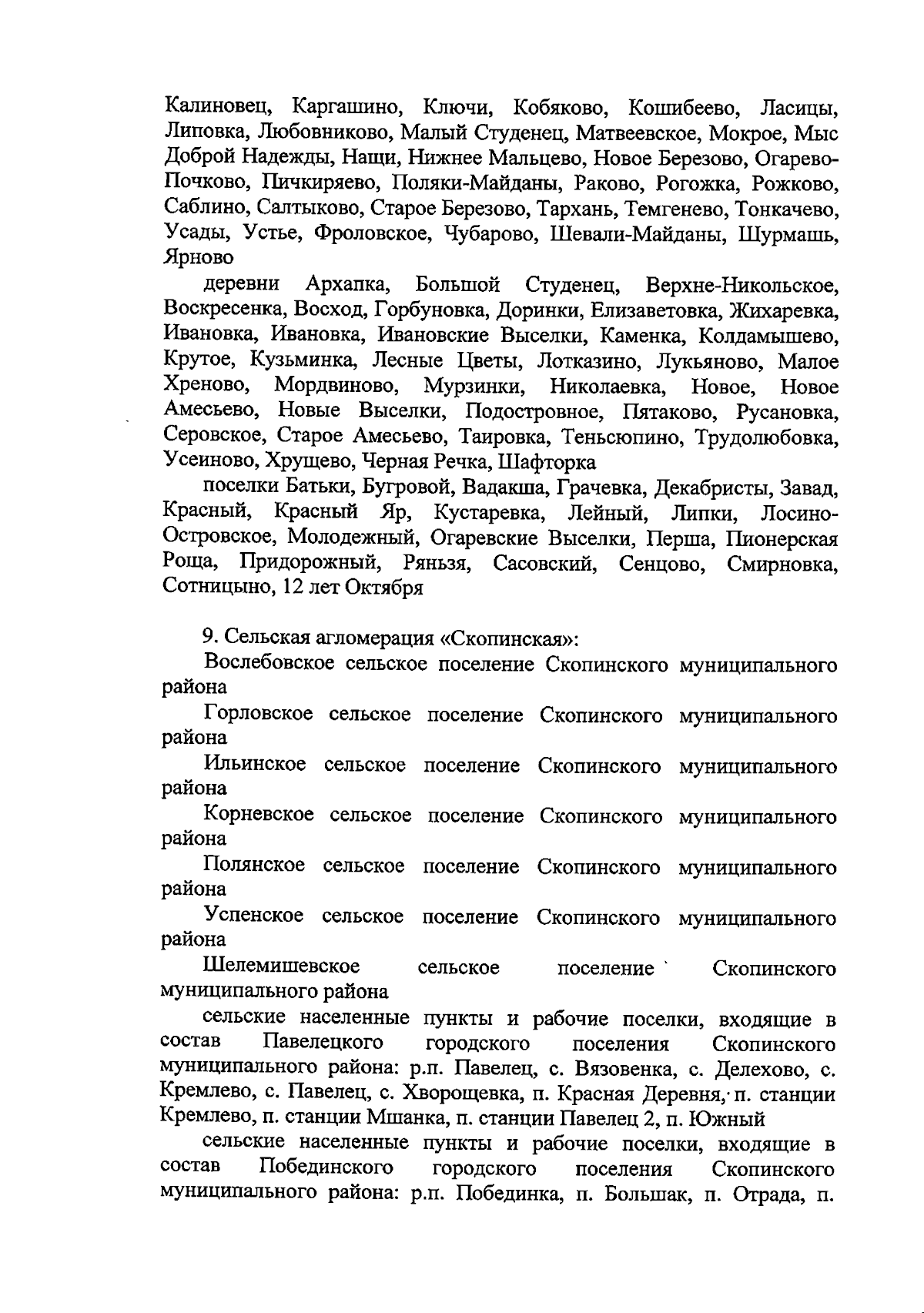 Калиновец, Каргашино, Ключи, Кобяково, Кошибеево, Ласицы, Липовка, Любовниково, Малый Студенец, Матвеевское, Мокрое, Мыс Доброй Надежды, Нащи, Нижнее Мальцево, Новое Березово, Огарево-Почково, Пичкиряево, Поляки-Майданы, Раково, Рогожка, Рожково, Саблино, Салтыково, Старое Березово, Тархань, Темгенево, Тонкачево, Усады, Устье, Фроловское, Чубарово, Шевали-Майданы, Шурмашь, Ярново

деревни Архапка, Большой Студенец, Верхне-Никольское, Воскресенка, Восход, Горбуновка, Доринки, Елизаветовка, Жихаревка, Ивановка, Ивановка, Ивановские Выселки, Каменка, Колдамышево, Крутое, Кузьминка, Лесные Цветы, Лотказино, Лукьяново, Малое Хреново, Мордвиново, Мурзинки, Николаевка, Новое, Новое Амесьево, Новые Выселки, Подостровное, Пятаково, Русановка, Серовское, Старое Амесьево, Таировка, Теньсюпино, Трудолюбовка, Усеиново, Хрущево, Черная Речка, Шафторка

поселки Батьки, Бугровой, Вадакша, Грачевка, Декабристы, Завад, Красный, Красный Яр, Кустаревка, Лейный, Липки, Лосино-Островское, Молодежный, Огаревские Выселки, Перша, Пионерская Роща, Придорожный, Ряньзя, Сасовский, Сенцово, Смирновка, Сотницыно, 12 лет Октября

9. Сельская агломерация «Скопинская»:

Вослебовское сельское поселение Скопинского муниципального района

Горловское сельское поселение Скопинского муниципального района

Ильинское сельское поселение Скопинского муниципального района

Корневское сельское поселение Скопинского муниципального района

Полянское сельское поселение Скопинского муниципального района

Успенское сельское поселение Скопинского муниципального района

Шелемишевское сельское поселение Скопинского муниципального района

сельские населенные пункты и рабочие поселки, входящие в состав Павелецкого городского поселения Скопинского муниципального района: р.п. Павелец, с. Вязовенка, с. Делехово, с. Кремлево, с. Павелец, с. Хворощевка, п. Красная Деревня, п. станции Кремлево, п. станции Мшанка, п. станции Павелец 2, п. Южный

сельские населенные пункты и рабочие поселки, входящие в состав Побединского городского поселения Скопинского муниципального района: р.п. Побединка, п. Большак, п. Отрада, п.